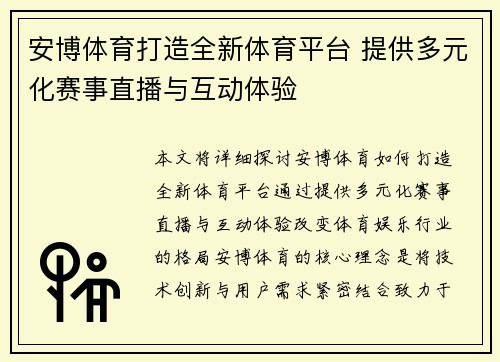 安博体育打造全新体育平台 提供多元化赛事直播与互动体验

本文将详细探讨安博体育如何打造全新体育平台通过提供多元化赛事直播与互动体验改变体育娱乐行业的格局安博体育的核心理念是将技术创新与用户需求紧密结合致力于